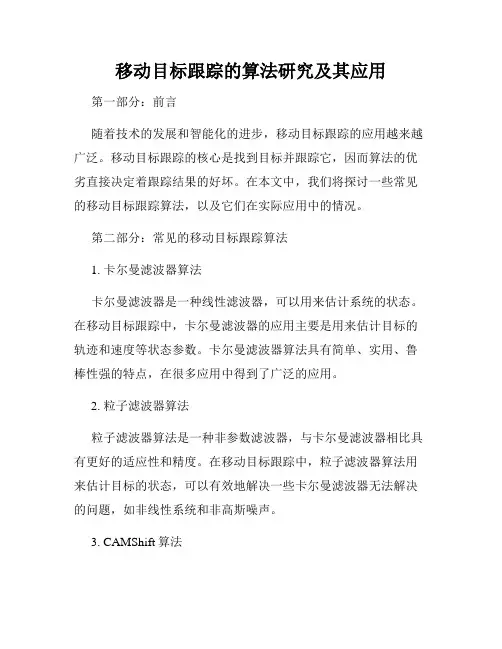 移动目标跟踪的算法研究及其应用

第一部分：前言

随着技术的发展和智能化的进步，移动目标跟踪的应用越来越广泛。移动目标跟踪的核心是找到目标并跟踪它，因而算法的优劣直接决定着跟踪结果的好坏。在本文中，我们将探讨一些常见的移动目标跟踪算法，以及它们在实际应用中的情况。

第二部分：常见的移动目标跟踪算法

1. 卡尔曼滤波器算法

卡尔曼滤波器是一种线性滤波器，可以用来估计系统的状态。在移动目标跟踪中，卡尔曼滤波器的应用主要是用来估计目标的轨迹和速度等状态参数。卡尔曼滤波器算法具有简单、实用、鲁棒性强的特点，在很多应用中得到了广泛的应用。

2. 粒子滤波器算法

粒子滤波器算法是一种非参数滤波器，与卡尔曼滤波器相比具有更好的适应性和精度。在移动目标跟踪中，粒子滤波器算法用来估计目标的状态，可以有效地解决一些卡尔曼滤波器无法解决的问题，如非线性系统和非高斯噪声。

3. CAMShift 算法